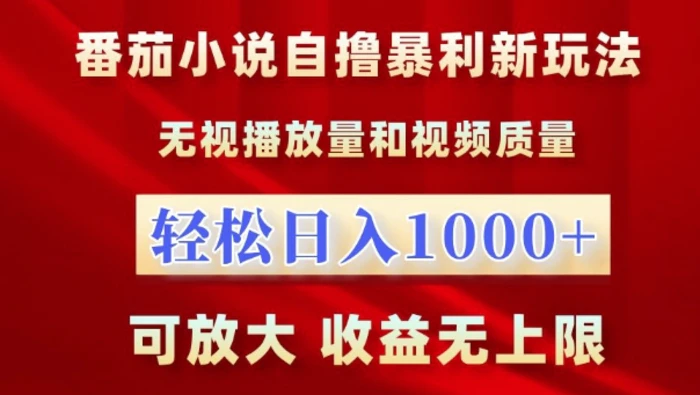 番茄小说自撸暴利新玩法

无视播放量和视频质量

轻松日入1000+

可放大 收益无上限